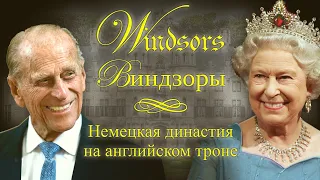 Windsors
Виндзоры

Немецкая династия на английском троне